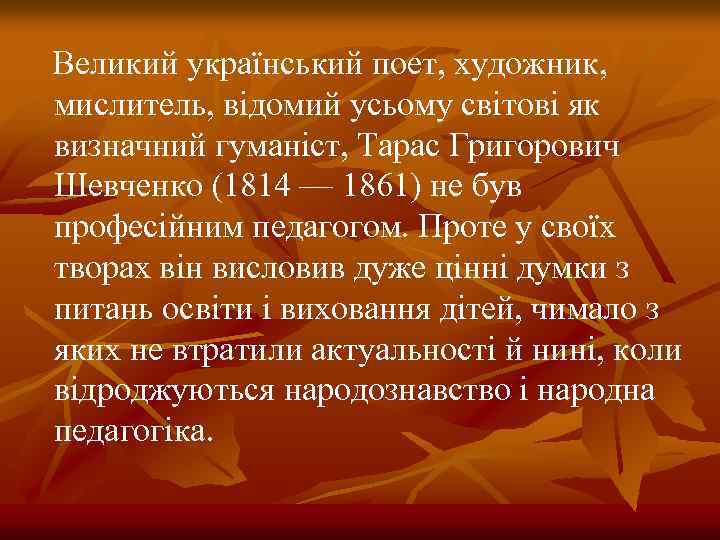 Великий український поет, художник, мислитель, відомий усьому світові як визначний гуманіст, Тарас Григорович Шевченко (1814 — 1861) не був професійним педагогом. Проте у своїх творах він висловив дуже цінні думки з питань освіти і виховання дітей, чимало з яких не втратили актуальності й нині, коли відроджуються народознавство і народна педагогіка.